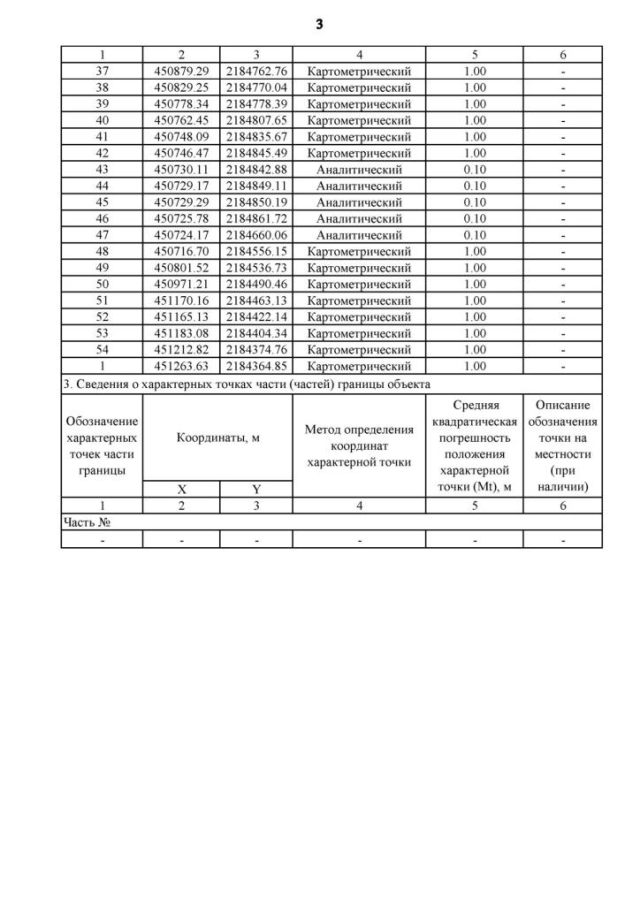 3

| 1 | 2 | 3 | 4 | 5 | 6 |
|---|---|---|---|---|---|
| 37 | 450879.29 | 2184762.76 | Картометрический | 1.00 | - |
| 38 | 450829.25 | 2184770.04 | Картометрический | 1.00 | - |
| 39 | 450778.34 | 2184778.39 | Картометрический | 1.00 | - |
| 40 | 450762.45 | 2184807.65 | Картометрический | 1.00 | - |
| 41 | 450748.09 | 2184835.67 | Картометрический | 1.00 | - |
| 42 | 450746.47 | 2184845.49 | Картометрический | 1.00 | - |
| 43 | 450730.11 | 2184842.88 | Аналитический | 0.10 | - |
| 44 | 450729.17 | 2184849.11 | Аналитический | 0.10 | - |
| 45 | 450729.29 | 2184850.19 | Аналитический | 0.10 | - |
| 46 | 450725.78 | 2184861.72 | Аналитический | 0.10 | - |
| 47 | 450724.17 | 2184660.06 | Аналитический | 0.10 | - |
| 48 | 450716.70 | 2184556.15 | Картометрический | 1.00 | - |
| 49 | 450801.52 | 2184536.73 | Картометрический | 1.00 | - |
| 50 | 450971.21 | 2184490.46 | Картометрический | 1.00 | - |
| 51 | 451170.16 | 2184463.13 | Картометрический | 1.00 | - |
| 52 | 451165.13 | 2184422.14 | Картометрический | 1.00 | - |
| 53 | 451183.08 | 2184404.34 | Картометрический | 1.00 | - |
| 54 | 451212.82 | 2184374.76 | Картометрический | 1.00 | - |
| 1 | 451263.63 | 2184364.85 | Картометрический | 1.00 | - |

3. Сведения о характерных точках части (частей) границы объекта

| Обозначение характерных точек части границы | Координаты, м X | Координаты, м Y | Метод определения координат характерной точки | Средняя квадратическая погрешность положения характерной точки (Mt), м | Описание обозначения точки на местности (при наличии) |
|---|---|---|---|---|---|
| 1 | 2 | 3 | 4 | 5 | 6 |
| Часть № | | | | | |
| - | - | - | - | - | - |